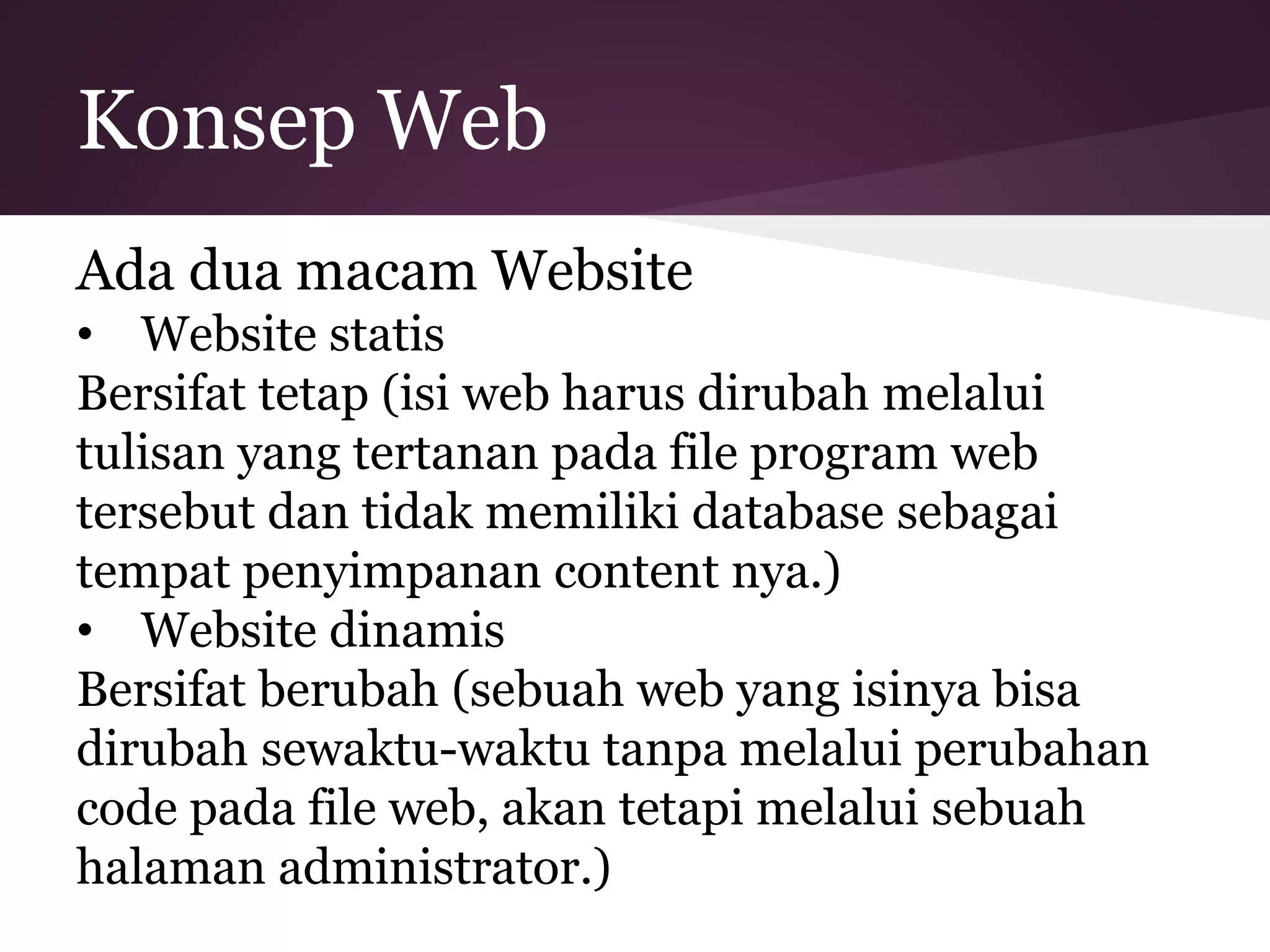 Konsep Web

Ada dua macam Website

• Website statis

Bersifat tetap (isi web harus dirubah melalui tulisan yang tertanan pada file program web tersebut dan tidak memiliki database sebagai tempat penyimpanan content nya.)

• Website dinamis

Bersifat berubah (sebuah web yang isinya bisa dirubah sewaktu-waktu tanpa melalui perubahan code pada file web, akan tetapi melalui sebuah halaman administrator.)